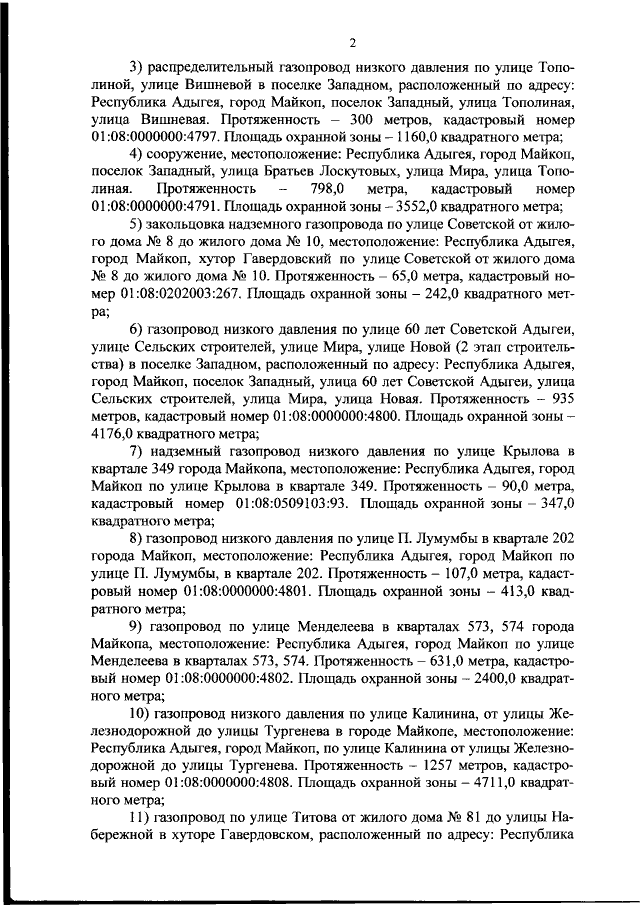 2

3) распределительный газопровод низкого давления по улице Тополиной, улице Вишневой в поселке Западном, расположенный по адресу: Республика Адыгея, город Майкоп, поселок Западный, улица Тополиная, улица Вишневая. Протяженность – 300 метров, кадастровый номер 01:08:0000000:4797. Площадь охранной зоны – 1160,0 квадратного метра;

4) сооружение, местоположение: Республика Адыгея, город Майкоп, поселок Западный, улица Братьев Лоскутовых, улица Мира, улица Тополиная. Протяженность – 798,0 метра, кадастровый номер 01:08:0000000:4791. Площадь охранной зоны – 3552,0 квадратного метра;

5) закольцовка надземного газопровода по улице Советской от жилого дома № 8 до жилого дома № 10, местоположение: Республика Адыгея, город Майкоп, хутор Гавердовский по улице Советской от жилого дома № 8 до жилого дома № 10. Протяженность – 65,0 метра, кадастровый номер 01:08:0202003:267. Площадь охранной зоны – 242,0 квадратного метра;

6) газопровод низкого давления по улице 60 лет Советской Адыгеи, улице Сельских строителей, улице Мира, улице Новой (2 этап строительства) в поселке Западном, расположенный по адресу: Республика Адыгея, город Майкоп, поселок Западный, улица 60 лет Советской Адыгеи, улица Сельских строителей, улица Мира, улица Новая. Протяженность – 935 метров, кадастровый номер 01:08:0000000:4800. Площадь охранной зоны – 4176,0 квадратного метра;

7) надземный газопровод низкого давления по улице Крылова в квартале 349 города Майкопа, местоположение: Республика Адыгея, город Майкоп по улице Крылова в квартале 349. Протяженность – 90,0 метра, кадастровый номер 01:08:0509103:93. Площадь охранной зоны – 347,0 квадратного метра;

8) газопровод низкого давления по улице П. Лумумбы в квартале 202 города Майкоп, местоположение: Республика Адыгея, город Майкоп по улице П. Лумумбы, в квартале 202. Протяженность – 107,0 метра, кадастровый номер 01:08:0000000:4801. Площадь охранной зоны – 413,0 квадратного метра;

9) газопровод по улице Менделеева в кварталах 573, 574 города Майкопа, местоположение: Республика Адыгея, город Майкоп по улице Менделеева в кварталах 573, 574. Протяженность – 631,0 метра, кадастровый номер 01:08:0000000:4802. Площадь охранной зоны – 2400,0 квадратного метра;

10) газопровод низкого давления по улице Калинина, от улицы Железнодорожной до улицы Тургенева в городе Майкопе, местоположение: Республика Адыгея, город Майкоп, по улице Калинина от улицы Железнодорожной до улицы Тургенева. Протяженность – 1257 метров, кадастровый номер 01:08:0000000:4808. Площадь охранной зоны – 4711,0 квадратного метра;

11) газопровод по улице Титова от жилого дома № 81 до улицы Набережной в хуторе Гавердовском, расположенный по адресу: Республика